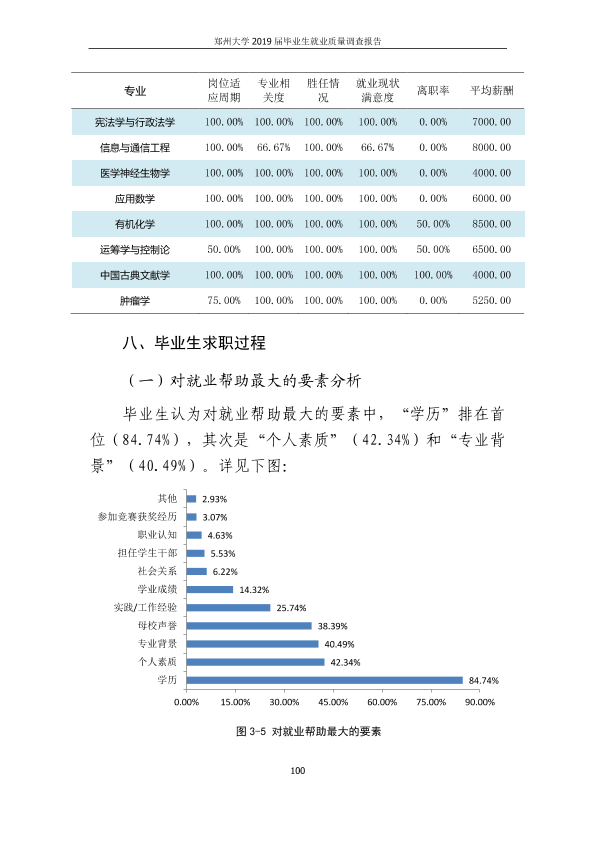 郑州大学2019届毕业生就业质量调查报告

| 专业 | 岗位适应周期 | 专业相关度 | 胜任情况 | 就业现状满意度 | 离职率 | 平均薪酬 |
|---|---|---|---|---|---|---|
| 宪法学与行政法学 | 100.00% | 100.00% | 100.00% | 100.00% | 0.00% | 7000.00 |
| 信息与通信工程 | 100.00% | 66.67% | 100.00% | 66.67% | 0.00% | 8000.00 |
| 医学神经生物学 | 100.00% | 100.00% | 100.00% | 100.00% | 0.00% | 4000.00 |
| 应用数学 | 100.00% | 100.00% | 100.00% | 100.00% | 0.00% | 6000.00 |
| 有机化学 | 100.00% | 100.00% | 100.00% | 100.00% | 50.00% | 8500.00 |
| 运筹学与控制论 | 50.00% | 100.00% | 100.00% | 100.00% | 50.00% | 6500.00 |
| 中国古典文献学 | 100.00% | 100.00% | 100.00% | 100.00% | 100.00% | 4000.00 |
| 肿瘤学 | 75.00% | 100.00% | 100.00% | 100.00% | 0.00% | 5250.00 |

八、毕业生求职过程

（一）对就业帮助最大的要素分析

毕业生认为对就业帮助最大的要素中，“学历”排在首位（84.74%），其次是“个人素质”（42.34%）和“专业背景”（40.49%）。详见下图：

其他 2.93%
参加竞赛获奖经历 3.07%
职业认知 4.63%
担任学生干部 5.53%
社会关系 6.22%
学业成绩 14.32%
实践/工作经验 25.74%
母校声誉 38.39%
专业背景 40.49%
个人素质 42.34%
学历 84.74%

0.00% 15.00% 30.00% 45.00% 60.00% 75.00% 90.00%

图3-5 对就业帮助最大的要素

100